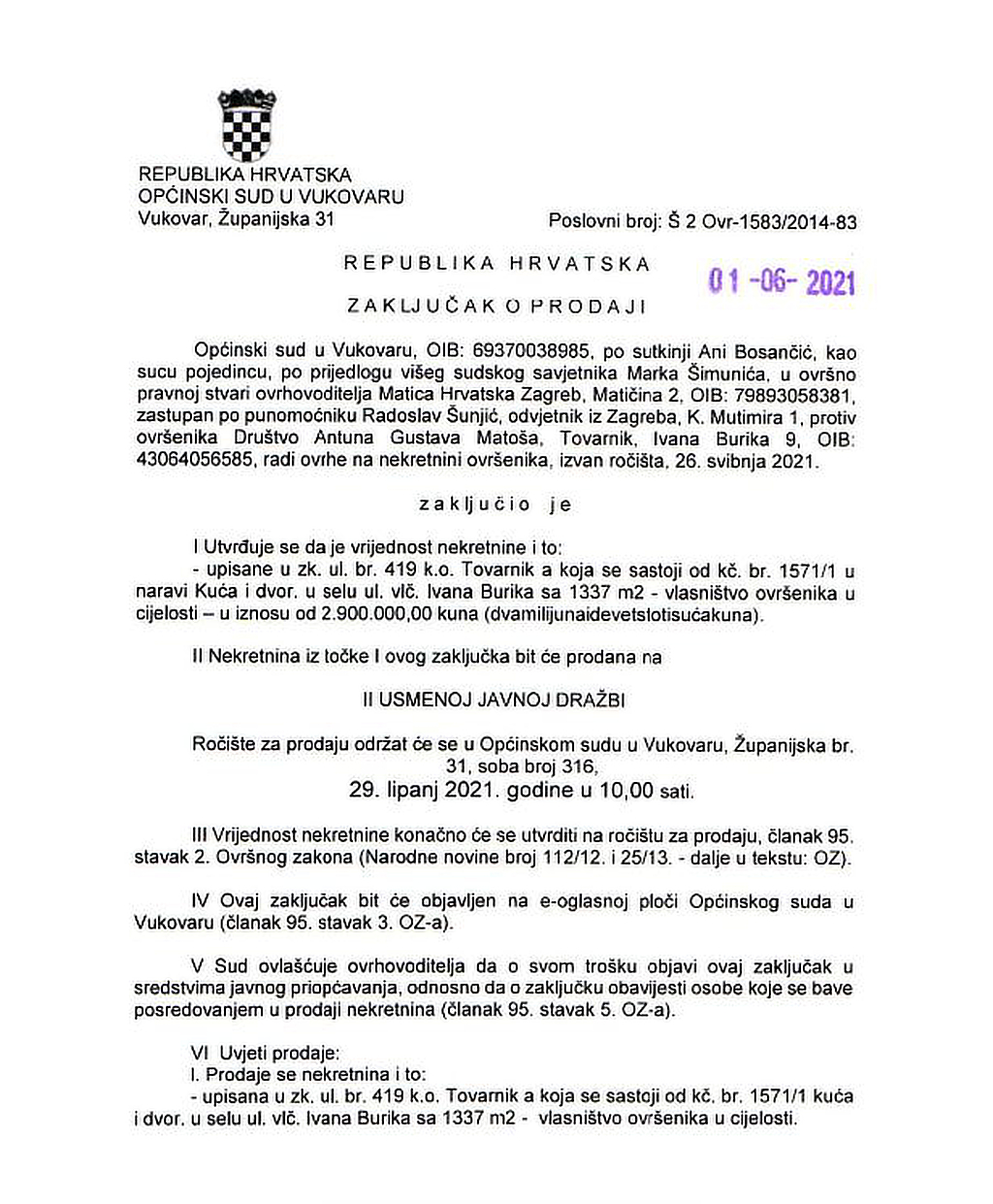 REPUBLIKA HRVATSKA
OPĆINSKI SUD U VUKOVARU
Vukovar, Županijska 31

Poslovni broj: Š 2 Ovr-1583/2014-83

REPUBLIKA HRVATSKA

01 -06- 2021

ZAKLJUČAK O PRODAJI

Općinski sud u Vukovaru, OIB: 69370038985, po sutkinji Ani Bosančić, kao sucu pojedincu, po prijedlogu višeg sudskog savjetnika Marka Šimunića, u ovršno pravnoj stvari ovrhovoditelja Matica Hrvatska Zagreb, Matičina 2, OIB: 79893058381, zastupan po punomoćniku Radoslav Šunjić, odvjetnik iz Zagreba, K. Mutimira 1, protiv ovršenika Društvo Antuna Gustava Matoša, Tovarnik, Ivana Burika 9, OIB: 43064056585, radi ovrhe na nekretnini ovršenika, izvan ročišta, 26. svibnja 2021.

zaključio je

I Utvrđuje se da je vrijednost nekretnine i to:
- upisane u zk. ul. br. 419 k.o. Tovarnik a koja se sastoji od kč. br. 1571/1 u naravi Kuća i dvor. u selu ul. vlč. Ivana Burika sa 1337 m2 - vlasništvo ovršenika u cijelosti – u iznosu od 2.900.000,00 kuna (dvamilijunaidevetstotisućakuna).

II Nekretnina iz točke I ovog zaključka bit će prodana na

II USMENOJ JAVNOJ DRAŽBI

Ročište za prodaju održat će se u Općinskom sudu u Vukovaru, Županijska br. 31, soba broj 316,
29. lipanj 2021. godine u 10,00 sati.

III Vrijednost nekretnine konačno će se utvrditi na ročištu za prodaju, članak 95. stavak 2. Ovršnog zakona (Narodne novine broj 112/12. i 25/13. - dalje u tekstu: OZ).

IV Ovaj zaključak bit će objavljen na e-oglasnoj ploči Općinskog suda u Vukovaru (članak 95. stavak 3. OZ-a).

V Sud ovlašćuje ovrhovoditelja da o svom trošku objavi ovaj zaključak u sredstvima javnog priopćavanja, odnosno da o zaključku obavijesti osobe koje se bave posredovanjem u prodaji nekretnina (članak 95. stavak 5. OZ-a).

VI Uvjeti prodaje:
I. Prodaje se nekretnina i to:
- upisana u zk. ul. br. 419 k.o. Tovarnik a koja se sastoji od kč. br. 1571/1 kuća i dvor. u selu ul. vlč. Ivana Burika sa 1337 m2 - vlasništvo ovršenika u cijelosti.